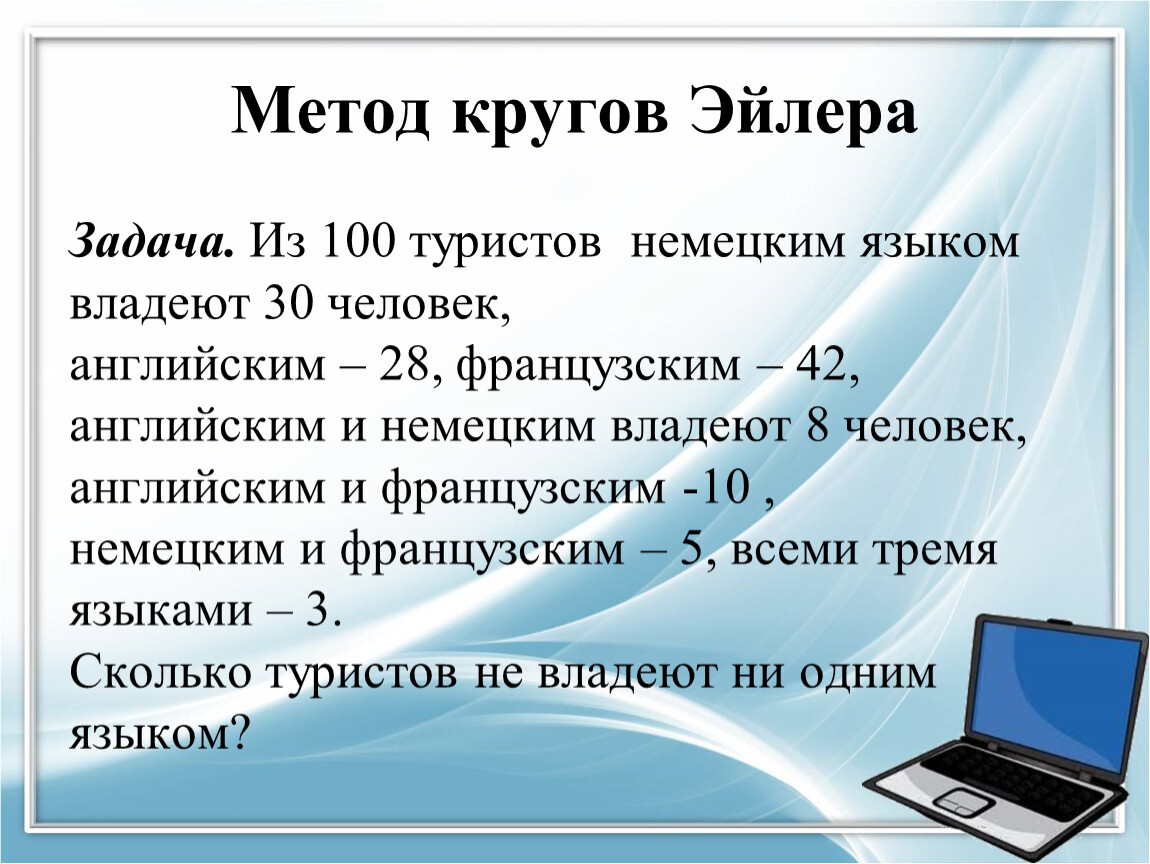 Метод кругов Эйлера

Задача. Из 100 туристов немецким языком владеют 30 человек,
английским – 28, французским – 42,
английским и немецким владеют 8 человек,
английским и французским -10 ,
немецким и французским – 5, всеми тремя языками – 3.
Сколько туристов не владеют ни одним языком?